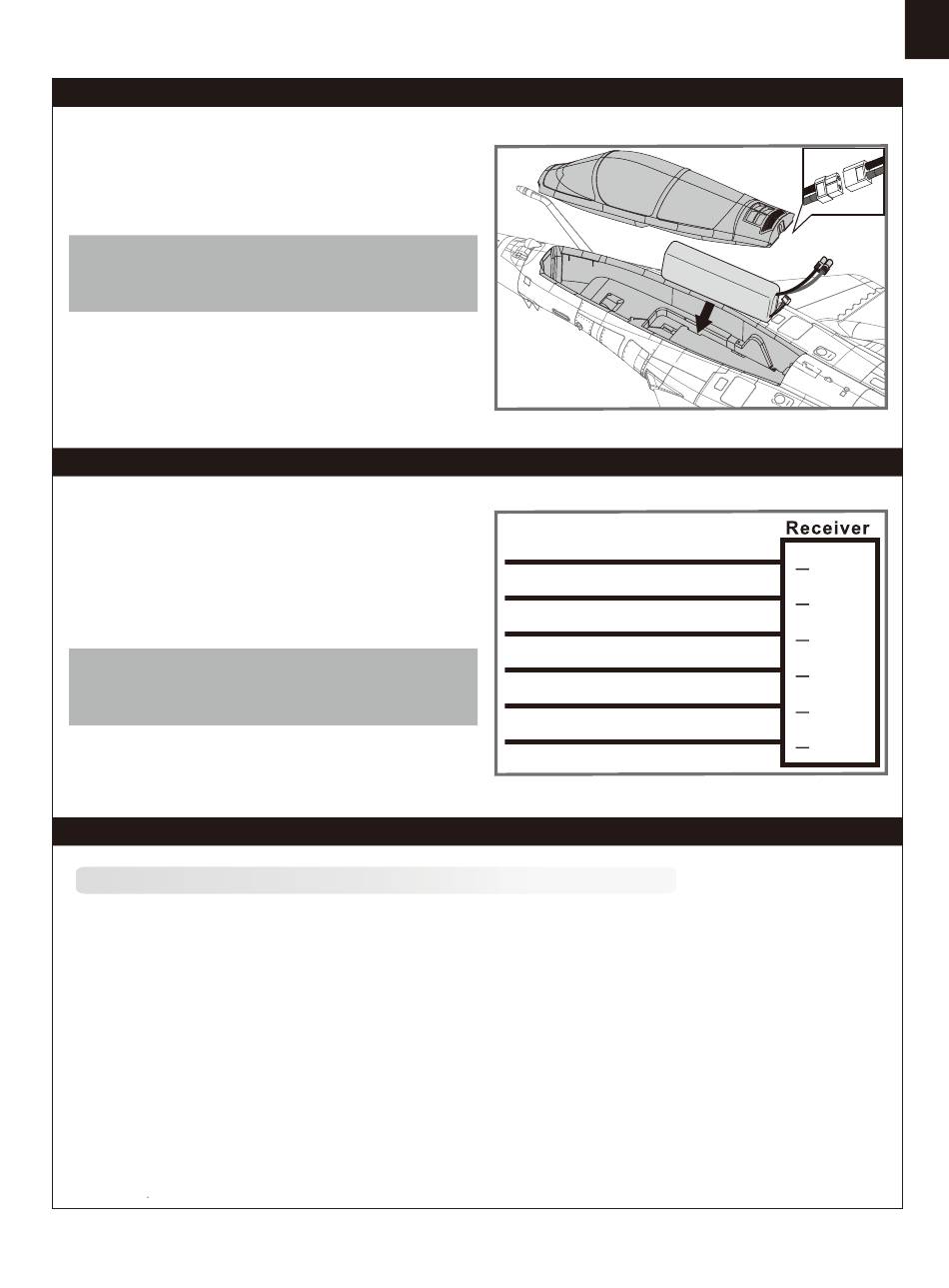 Receiver